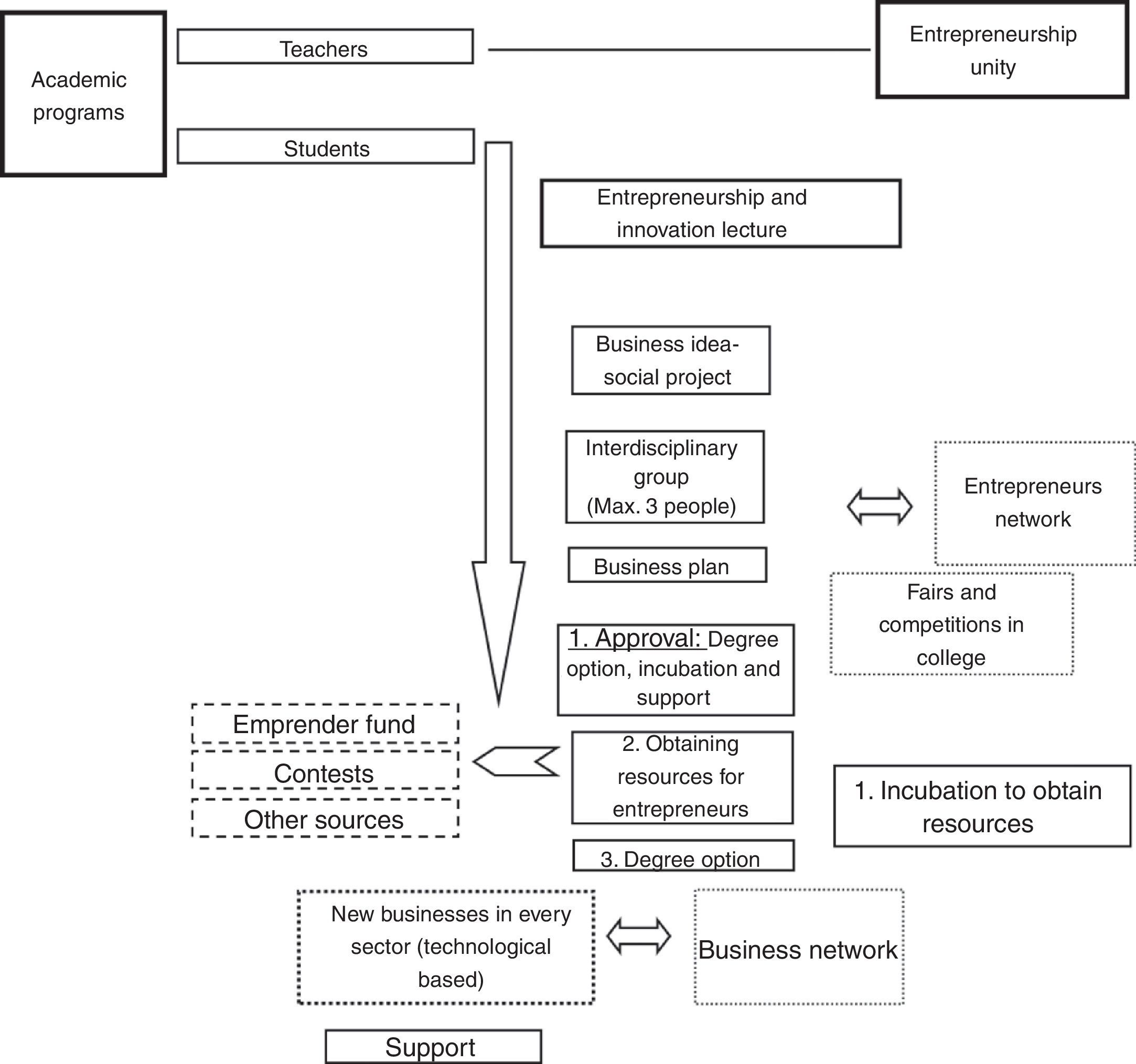 Academic programs

Teachers

Entrepreneurship unity

Students

Entrepreneurship and innovation lecture

Business idea-social project

Interdisciplinary group (Max. 3 people)

Entrepreneurs network

Business plan

Fairs and competitions in college

1. Approval: Degree option, incubation and support

Emprender fund

Contests

Other sources

2. Obtaining resources for entrepreneurs

1. Incubation to obtain resources

3. Degree option

New businesses in every sector (technological based)

Business network

Support